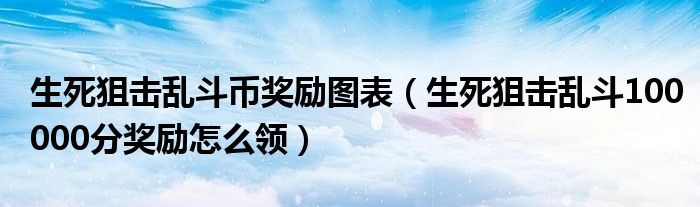 生死狙击乱斗币奖励图表（生死狙击乱斗100000分奖励怎么领）